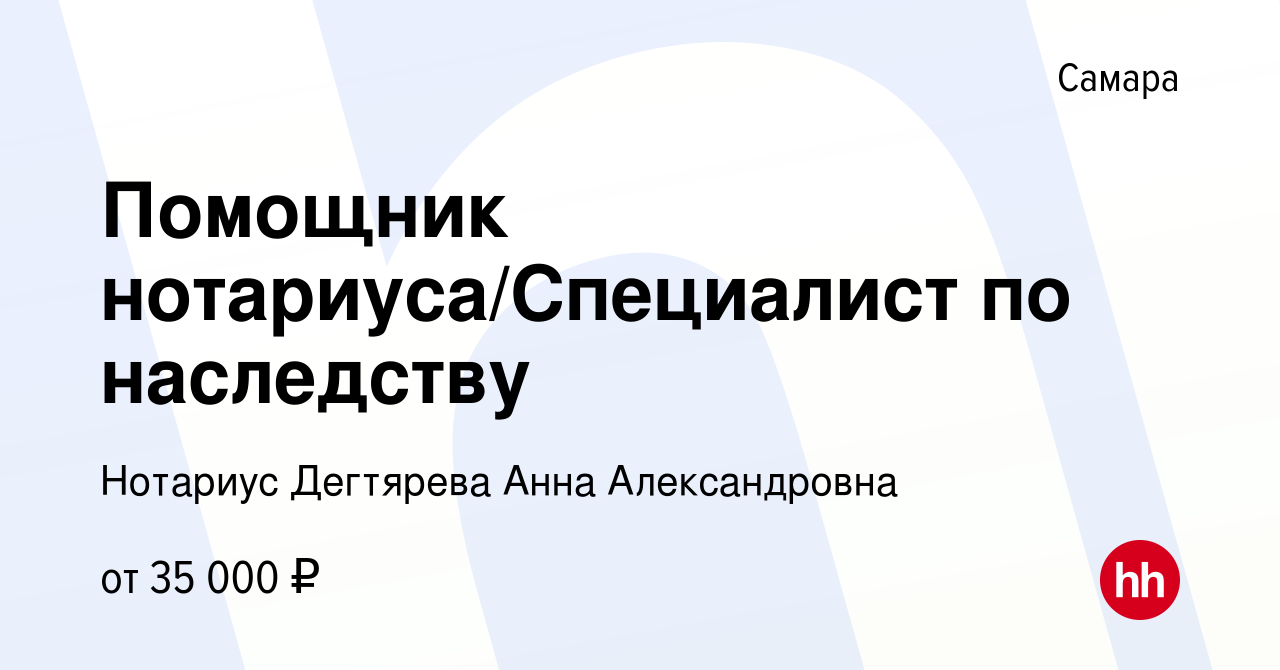 Самара

Помощник нотариуса/Специалист по наследству

Нотариус Дегтярева Анна Александровна

от 35 000 ₽

hh